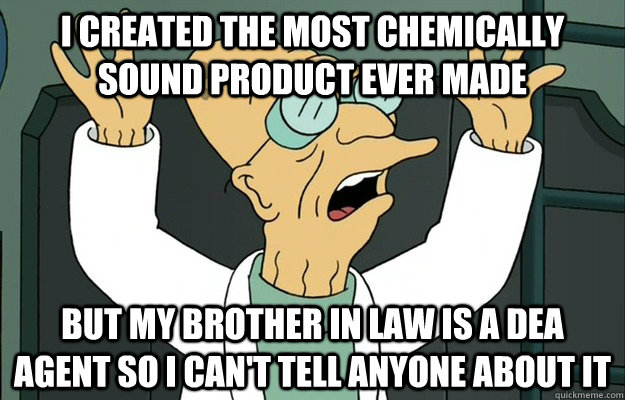 I CREATED THE MOST CHEMICALLY SOUND PRODUCT EVER MADE

BUT MY BROTHER IN LAW IS A DEA AGENT SO I CAN'T TELL ANYONE ABOUT IT

quickmeme.com